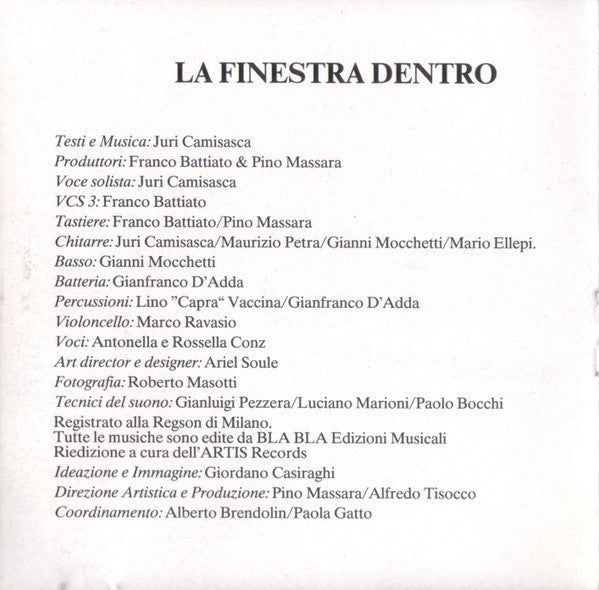 LA FINESTRA DENTRO

Testi e Musica: Juri Camisasca
Produttori: Franco Battiato & Pino Massara
Voce solista: Juri Camisasca
VCS 3: Franco Battiato
Tastiere: Franco Battiato/Pino Massara
Chitarre: Juri Camisasca/Maurizio Petra/Gianni Mocchetti/Mario Ellepi.
Basso: Gianni Mocchetti
Batteria: Gianfranco D'Adda
Percussioni: Lino "Capra" Vaccina/Gianfranco D'Adda
Violoncello: Marco Ravasio
Voci: Antonella e Rossella Conz
Art director e designer: Ariel Soule
Fotografia: Roberto Masotti
Tecnici del suono: Gianluigi Pezzera/Luciano Marioni/Paolo Bocchi
Registrato alla Regson di Milano.
Tutte le musiche sono edite da BLA BLA Edizioni Musicali
Riedizione a cura dell'ARTIS Records
Ideazione e Immagine: Giordano Casiraghi
Direzione Artistica e Produzione: Pino Massara/Alfredo Tisocco
Coordinamento: Alberto Brendolin/Paola Gatto